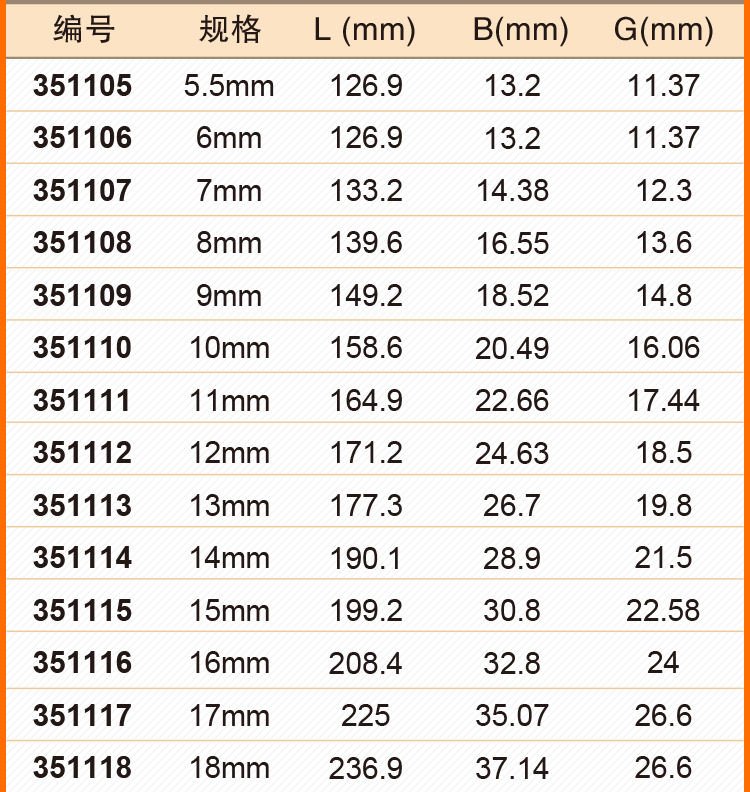 | 编号 | 规格 | L (mm) | B(mm) | G(mm) |
|---|---|---|---|---|
| 351105 | 5.5mm | 126.9 | 13.2 | 11.37 |
| 351106 | 6mm | 126.9 | 13.2 | 11.37 |
| 351107 | 7mm | 133.2 | 14.38 | 12.3 |
| 351108 | 8mm | 139.6 | 16.55 | 13.6 |
| 351109 | 9mm | 149.2 | 18.52 | 14.8 |
| 351110 | 10mm | 158.6 | 20.49 | 16.06 |
| 351111 | 11mm | 164.9 | 22.66 | 17.44 |
| 351112 | 12mm | 171.2 | 24.63 | 18.5 |
| 351113 | 13mm | 177.3 | 26.7 | 19.8 |
| 351114 | 14mm | 190.1 | 28.9 | 21.5 |
| 351115 | 15mm | 199.2 | 30.8 | 22.58 |
| 351116 | 16mm | 208.4 | 32.8 | 24 |
| 351117 | 17mm | 225 | 35.07 | 26.6 |
| 351118 | 18mm | 236.9 | 37.14 | 26.6 |